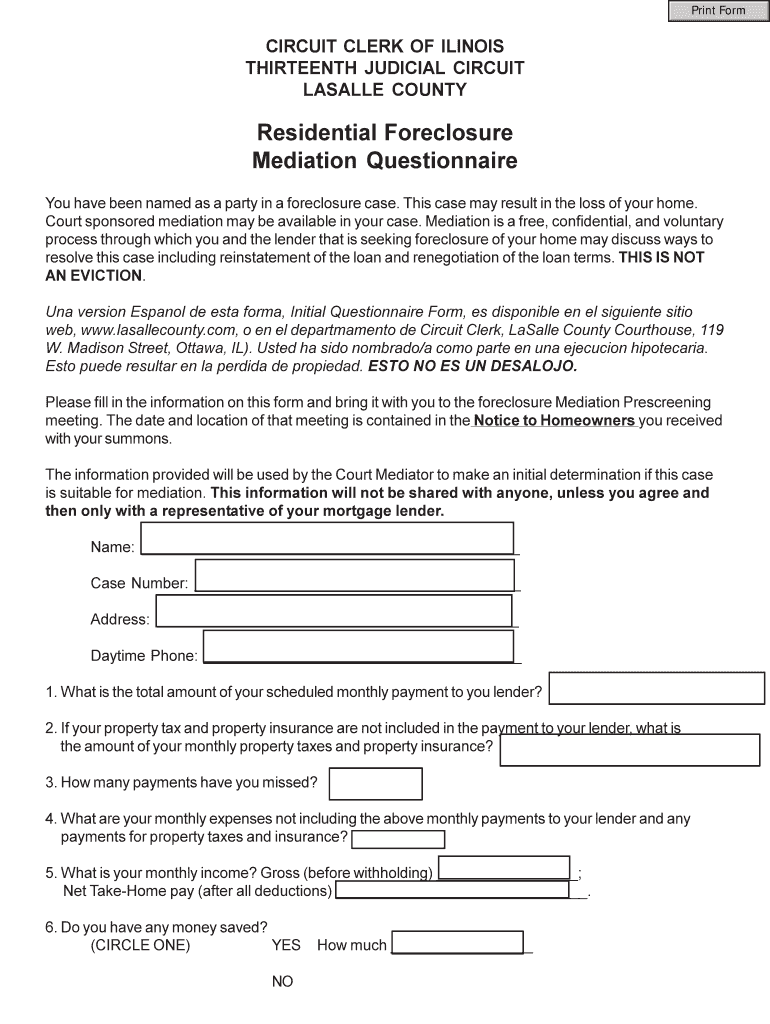 Print Form

CIRCUIT CLERK OF ILINOIS
THIRTEENTH JUDICIAL CIRCUIT
LASALLE COUNTY

Residential Foreclosure
Mediation Questionnaire

You have been named as a party in a foreclosure case. This case may result in the loss of your home. Court sponsored mediation may be available in your case. Mediation is a free, confidential, and voluntary process through which you and the lender that is seeking foreclosure of your home may discuss ways to resolve this case including reinstatement of the loan and renegotiation of the loan terms. THIS IS NOT AN EVICTION.

Una version Espanol de esta forma, Initial Questionnaire Form, es disponible en el siguiente sitio web, www.lasallecounty.com, o en el departmamento de Circuit Clerk, LaSalle County Courthouse, 119 W. Madison Street, Ottawa, IL). Usted ha sido nombrado/a como parte en una ejecucion hipotecaria. Esto puede resultar en la perdida de propiedad. ESTO NO ES UN DESALOJO.

Please fill in the information on this form and bring it with you to the foreclosure Mediation Prescreening meeting. The date and location of that meeting is contained in the Notice to Homeowners you received with your summons.

The information provided will be used by the Court Mediator to make an initial determination if this case is suitable for mediation. This information will not be shared with anyone, unless you agree and then only with a representative of your mortgage lender.

Name:

Case Number:

Address:

Daytime Phone:

1. What is the total amount of your scheduled monthly payment to you lender?

2. If your property tax and property insurance are not included in the payment to your lender, what is the amount of your monthly property taxes and property insurance?

3. How many payments have you missed?

4. What are your monthly expenses not including the above monthly payments to your lender and any payments for property taxes and insurance?

5. What is your monthly income? Gross (before withholding) ;
Net Take-Home pay (after all deductions) .

6. Do you have any money saved?
(CIRCLE ONE) YES How much

NO